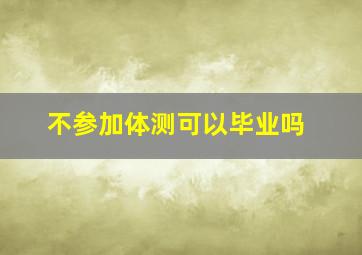 不参加体测可以毕业吗